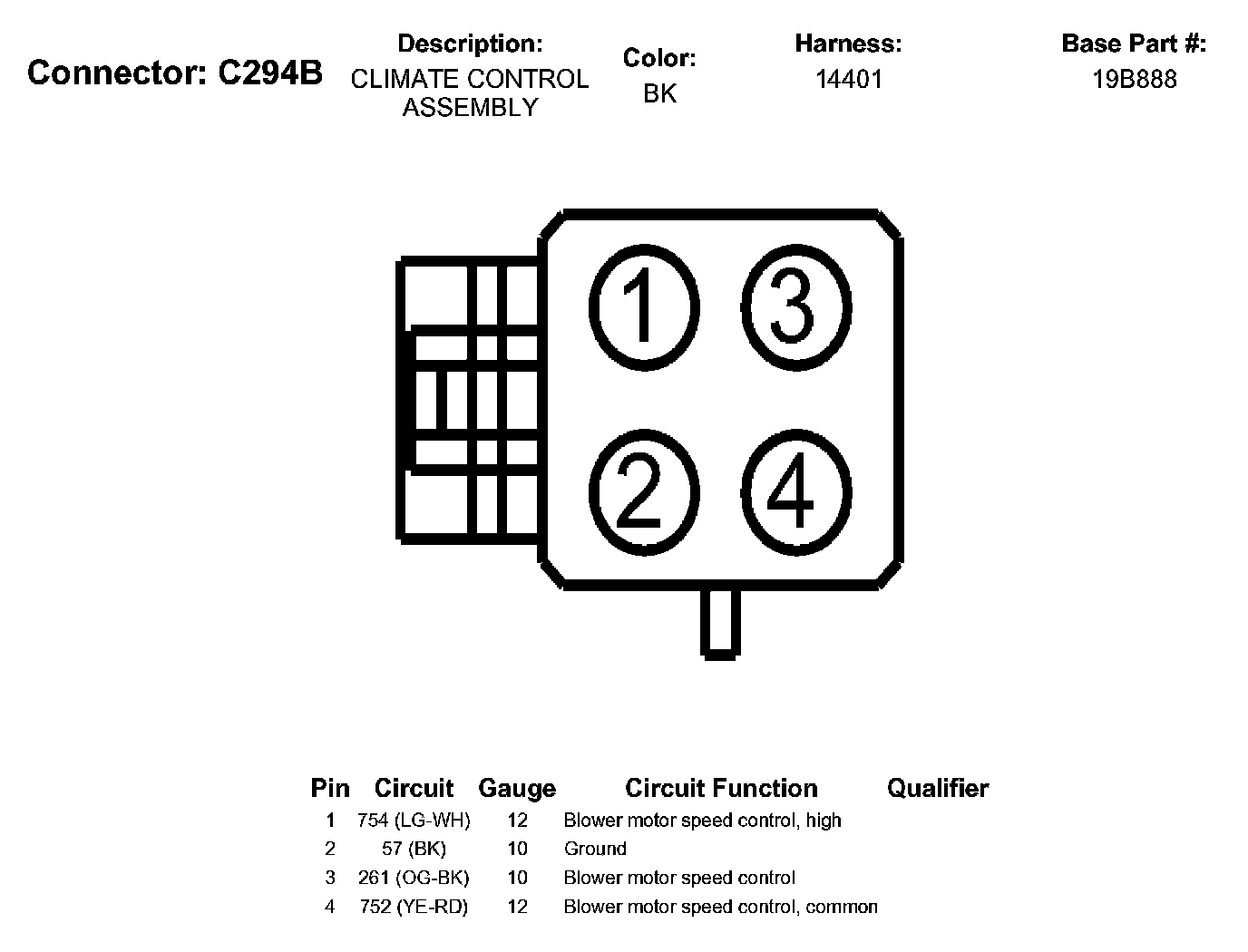 Connector: C294B

Description:
CLIMATE CONTROL ASSEMBLY

Color:
BK

Harness:
14401

Base Part #:
19B888

1
3
2
4

| Pin | Circuit | Gauge | Circuit Function | Qualifier |
|---|---|---|---|---|
| 1 | 754 (LG-WH) | 12 | Blower motor speed control, high | |
| 2 | 57 (BK) | 10 | Ground | |
| 3 | 261 (OG-BK) | 10 | Blower motor speed control | |
| 4 | 752 (YE-RD) | 12 | Blower motor speed control, common | |